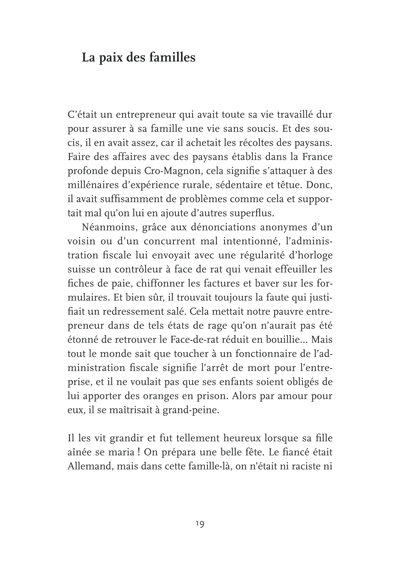 La paix des familles

C'était un entrepreneur qui avait toute sa vie travaillé dur pour assurer à sa famille une vie sans soucis. Et des soucis, il en avait assez, car il achetait les récoltes des paysans. Faire des affaires avec des paysans établis dans la France profonde depuis Cro-Magnon, cela signifie s'attaquer à des millénaires d'expérience rurale, sédentaire et têtue. Donc, il avait suffisamment de problèmes comme cela et supportait mal qu'on lui en ajoute d'autres superflus.

Néanmoins, grâce aux dénonciations anonymes d'un voisin ou d'un concurrent mal intentionné, l'administration fiscale lui envoyait avec une régularité d'horloge suisse un contrôleur à face de rat qui venait effeuiller les fiches de paie, chiffonner les factures et baver sur les formulaires. Et bien sûr, il trouvait toujours la faute qui justifiait un redressement salé. Cela mettait notre pauvre entrepreneur dans de tels états de rage qu'on n'aurait pas été étonné de retrouver le Face-de-rat réduit en bouillie... Mais tout le monde sait que toucher à un fonctionnaire de l'administration fiscale signifie l'arrêt de mort pour l'entreprise, et il ne voulait pas que ses enfants soient obligés de lui apporter des oranges en prison. Alors par amour pour eux, il se maîtrisait à grand-peine.

Il les vit grandir et fut tellement heureux lorsque sa fille aînée se maria ! On prépara une belle fête. Le fiancé était Allemand, mais dans cette famille-là, on n'était ni raciste ni

19